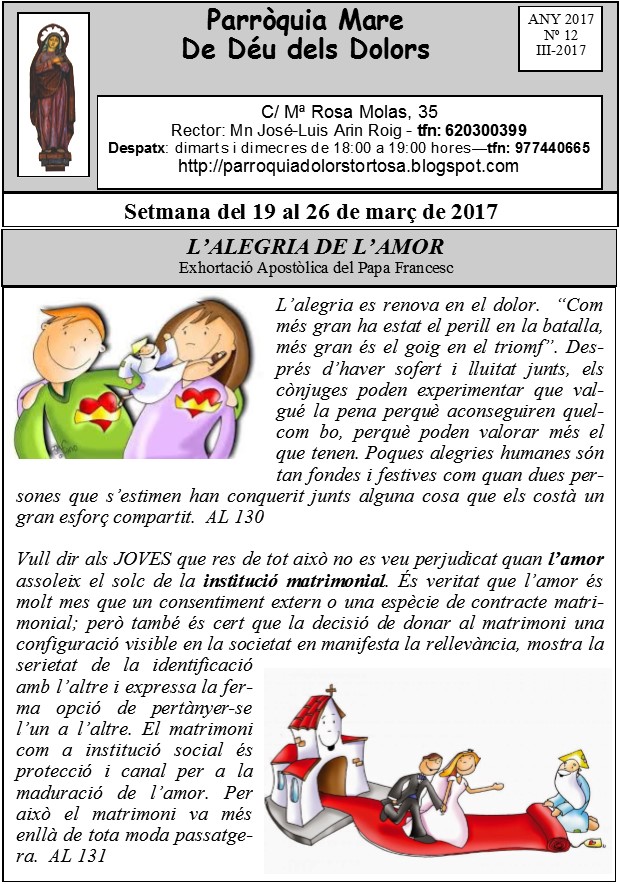 Parròquia Mare De Déu dels Dolors

ANY 2017
Nº 12
III-2017

C/ Mª Rosa Molas, 35
Rector: Mn José-Luis Arin Roig - tfn: 620300399
Despatx: dimarts i dimecres de 18:00 a 19:00 hores—tfn: 977440665
http://parroquiadolorstortosa.blogspot.com

Setmana del 19 al 26 de març de 2017

L'ALEGRIA DE L'AMOR
Exhortació Apostòlica del Papa Francesc

L'alegria es renova en el dolor. "Com més gran ha estat el perill en la batalla, més gran és el goig en el triomf". Després d'haver sofert i lluitat junts, els cònjuges poden experimentar que valgué la pena perquè aconseguiren quelcom bo, perquè poden valorar més el que tenen. Poques alegries humanes són tan fondes i festives com quan dues persones que s'estimen han conquerit junts alguna cosa que els costà un gran esforç compartit. AL 130

Vull dir als JOVES que res de tot això no es veu perjudicat quan l'amor assoleix el solc de la institució matrimonial. És veritat que l'amor és molt mes que un consentiment extern o una espècie de contracte matrimonial; però també és cert que la decisió de donar al matrimoni una configuració visible en la societat en manifesta la rellevància, mostra la serietat de la identificació amb l'altre i expressa la ferma opció de pertànyer-se l'un a l'altre. El matrimoni com a institució social és protecció i canal per a la maduració de l'amor. Per això el matrimoni va més enllà de tota moda passatgera. AL 131